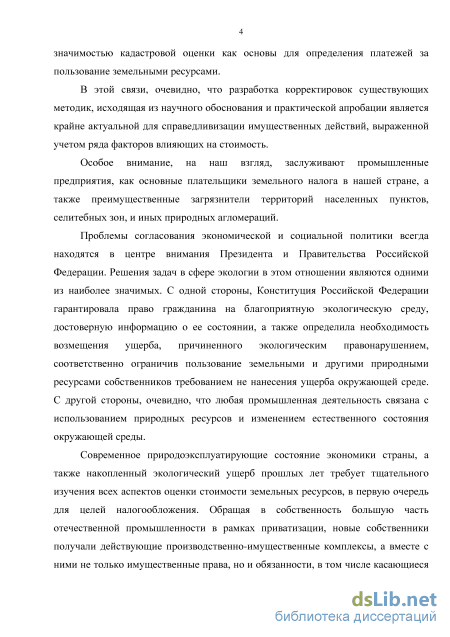 4

значимостью кадастровой оценки как основы для определения платежей за пользование земельными ресурсами.

В этой связи, очевидно, что разработка корректировок существующих методик, исходящая из научного обоснования и практической апробации является крайне актуальной для справедливизации имущественных действий, выраженной учетом ряда факторов влияющих на стоимость.

Особое внимание, на наш взгляд, заслуживают промышленные предприятия, как основные плательщики земельного налога в нашей стране, а также преимущественные загрязнители территорий населенных пунктов, селитебных зон, и иных природных агломераций.

Проблемы согласования экономической и социальной политики всегда находятся в центре внимания Президента и Правительства Российской Федерации. Решения задач в сфере экологии в этом отношении являются одними из наиболее значимых. С одной стороны, Конституция Российской Федерации гарантировала право гражданина на благоприятную экологическую среду, достоверную информацию о ее состоянии, а также определила необходимость возмещения ущерба, причиненного экологическим правонарушением, соответственно ограничив пользование земельными и другими природными ресурсами собственников требованием не нанесения ущерба окружающей среде. С другой стороны, очевидно, что любая промышленная деятельность связана с использованием природных ресурсов и изменением естественного состояния окружающей среды.

Современное природоэксплуатирующие состояние экономики страны, а также накопленный экологический ущерб прошлых лет требует тщательного изучения всех аспектов оценки стоимости земельных ресурсов, в первую очередь для целей налогообложения. Обращая в собственность большую часть отечественной промышленности в рамках приватизации, новые собственники получали действующие производственно-имущественные комплексы, а вместе с ними не только имущественные права, но и обязанности, в том числе касающиеся

dsLib.net
библиотека диссертаций